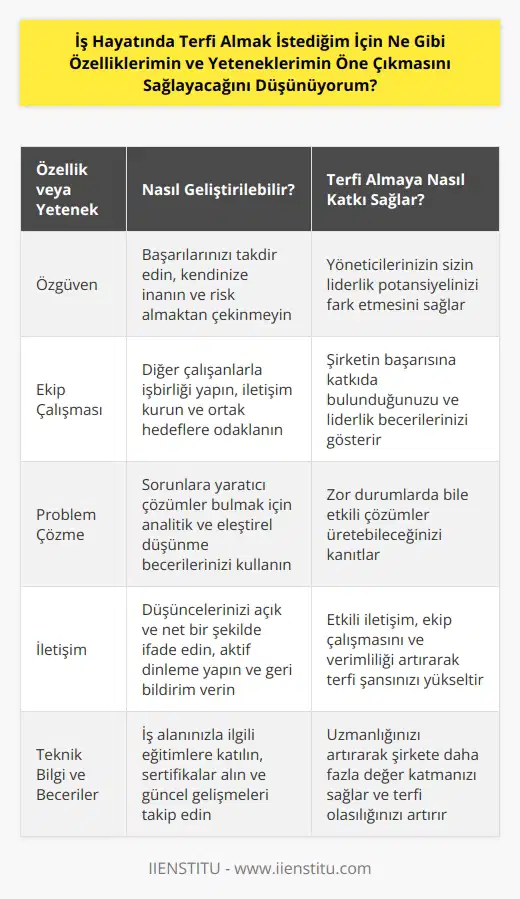 İş Hayatında Terfi Almak İstediğim İçin Ne Gibi Özelliklerimin ve Yeteneklerimin Öne Çıkmasını Sağlayacağını Düşünüyorum?

| Özellik veya Yetenek | Nasıl Geliştirilebilir? | Terfi Almaya Nasıl Katkı Sağlar? |
|---|---|---|
| Özgüven | Başarılarınızı takdir edin, kendinize inanın ve risk almaktan çekinmeyin | Yöneticilerinizin sizin liderlik potansiyelinizi fark etmesini sağlar |
| Ekip Çalışması | Diğer çalışanlarla işbirliği yapın, iletişim kurun ve ortak hedeflere odaklanın | Şirketin başarısına katkıda bulunduğunuzu ve liderlik becerilerinizi gösterir |
| Problem Çözme | Sorunlara yaratıcı çözümler bulmak için analitik ve eleştirel düşünme becerilerinizi kullanın | Zor durumlarda bile etkili çözümler üretebileceğinizi kanıtlar |
| İletişim | Düşüncelerinizi açık ve net bir şekilde ifade edin, aktif dinleme yapın ve geri bildirim verin | Etkili iletişim, ekip çalışmasını ve verimliliği artırarak terfi şansınızı yükseltir |
| Teknik Bilgi ve Beceriler | İş alanınızla ilgili eğitimlere katılın, sertifikalar alın ve güncel gelişmeleri takip edin | Uzmanlığınızı artırarak şirkete daha fazla değer katmanızı sağlar ve terfi olasılığınızı artırır |

IIENSTITU - www.iienstitu.com